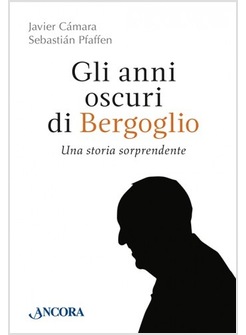 Javier Cámara
Sebastián Pfaffen

Gli anni oscuri di Bergoglio

Una storia sorprendente

ANCORA